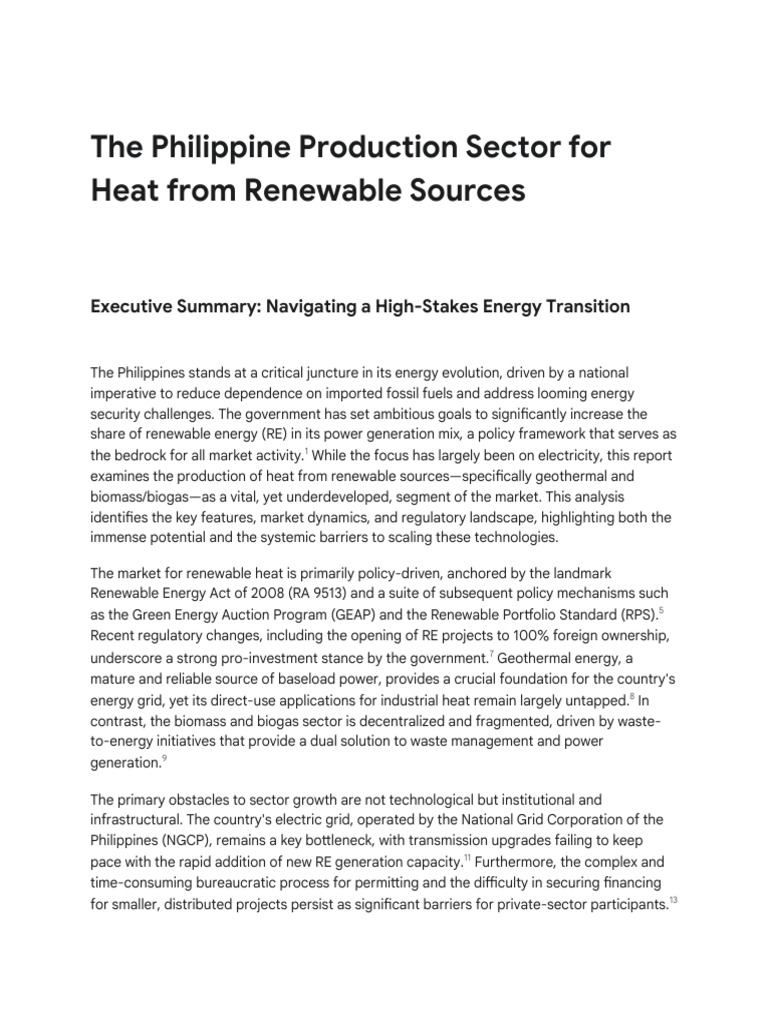 The Philippine Production Sector for Heat from Renewable Sources

Executive Summary: Navigating a High-Stakes Energy Transition

The Philippines stands at a critical juncture in its energy evolution, driven by a national imperative to reduce dependence on imported fossil fuels and address looming energy security challenges. The government has set ambitious goals to significantly increase the share of renewable energy (RE) in its power generation mix, a policy framework that serves as the bedrock for all market activity.$^{1}$ While the focus has largely been on electricity, this report examines the production of heat from renewable sources—specifically geothermal and biomass/biogas—as a vital, yet underdeveloped, segment of the market. This analysis identifies the key features, market dynamics, and regulatory landscape, highlighting both the immense potential and the systemic barriers to scaling these technologies.

The market for renewable heat is primarily policy-driven, anchored by the landmark Renewable Energy Act of 2008 (RA 9513) and a suite of subsequent policy mechanisms such as the Green Energy Auction Program (GEAP) and the Renewable Portfolio Standard (RPS).$^{5}$ Recent regulatory changes, including the opening of RE projects to 100% foreign ownership, underscore a strong pro-investment stance by the government.$^{7}$ Geothermal energy, a mature and reliable source of baseload power, provides a crucial foundation for the country's energy grid, yet its direct-use applications for industrial heat remain largely untapped.$^{8}$ In contrast, the biomass and biogas sector is decentralized and fragmented, driven by waste-to-energy initiatives that provide a dual solution to waste management and power generation.$^{9}$

The primary obstacles to sector growth are not technological but institutional and infrastructural. The country's electric grid, operated by the National Grid Corporation of the Philippines (NGCP), remains a key bottleneck, with transmission upgrades failing to keep pace with the rapid addition of new RE generation capacity.$^{11}$ Furthermore, the complex and time-consuming bureaucratic process for permitting and the difficulty in securing financing for smaller, distributed projects persist as significant barriers for private-sector participants.$^{13}$